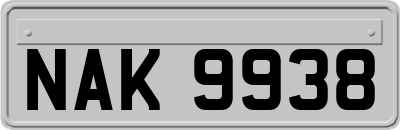 NAK 9938